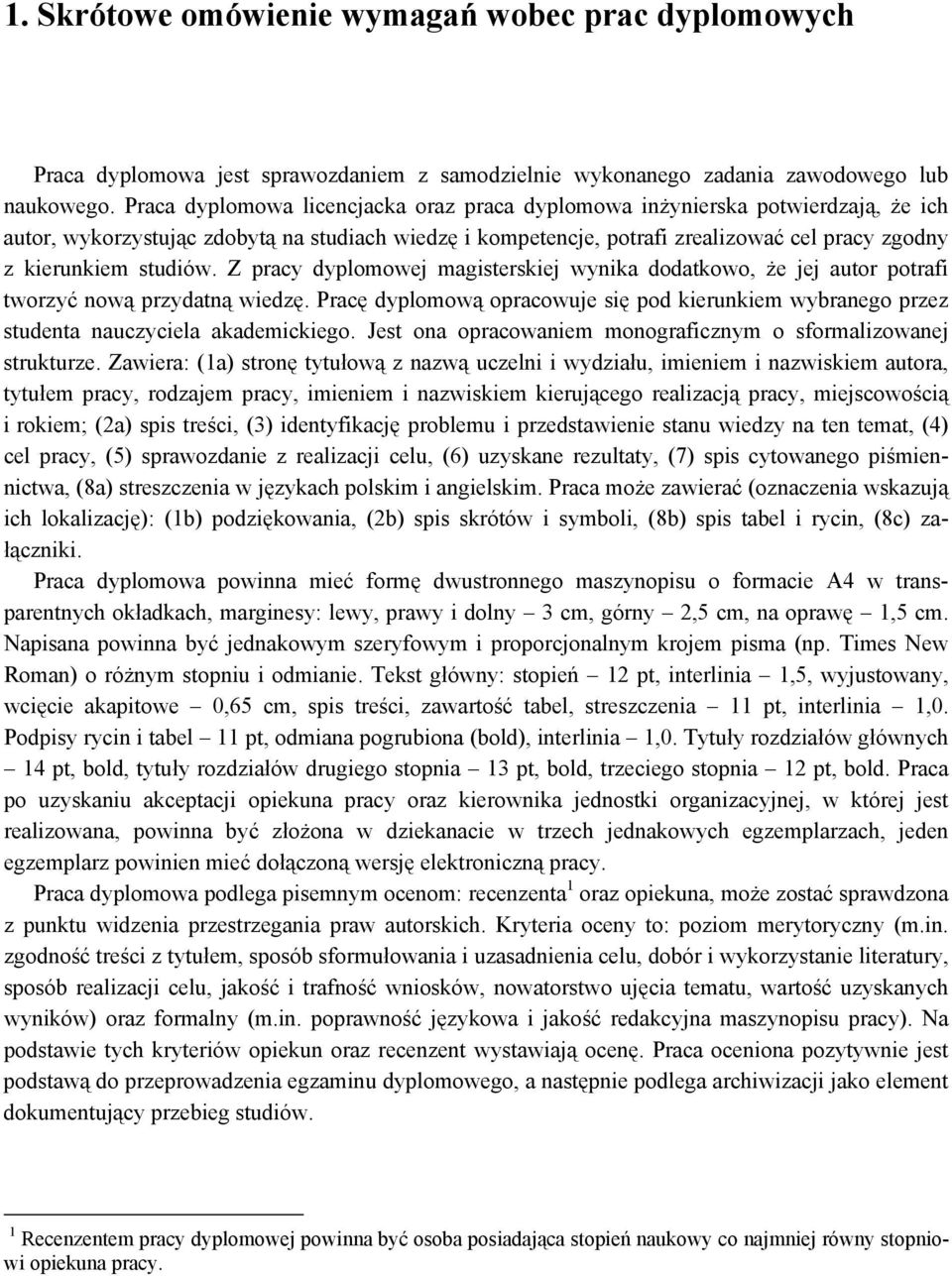 1. Skrótowe omówienie wymagań wobec prac dyplomowych

Praca dyplomowa jest sprawozdaniem z samodzielnie wykonanego zadania zawodowego lub naukowego. Praca dyplomowa licencjacka oraz praca dyplomowa inżynierska potwierdzają, że ich autor, wykorzystując zdobytą na studiach wiedzę i kompetencje, potrafi zrealizować cel pracy zgodny z kierunkiem studiów. Z pracy dyplomowej magisterskiej wynika dodatkowo, że jej autor potrafi tworzyć nową przydatną wiedzę. Pracę dyplomową opracowuje się pod kierunkiem wybranego przez studenta nauczyciela akademickiego. Jest ona opracowaniem monograficznym o sformalizowanej strukturze. Zawiera: (1a) stronę tytułową z nazwą uczelni i wydziału, imieniem i nazwiskiem autora, tytułem pracy, rodzajem pracy, imieniem i nazwiskiem kierującego realizacją pracy, miejscowością i rokiem; (2a) spis treści, (3) identyfikację problemu i przedstawienie stanu wiedzy na ten temat, (4) cel pracy, (5) sprawozdanie z realizacji celu, (6) uzyskane rezultaty, (7) spis cytowanego piśmiennictwa, (8a) streszczenia w językach polskim i angielskim. Praca może zawierać (oznaczenia wskazują ich lokalizację): (1b) podziękowania, (2b) spis skrótów i symboli, (8b) spis tabel i rycin, (8c) załączniki.

Praca dyplomowa powinna mieć formę dwustronnego maszynopisu o formacie A4 w transparentnych okładkach, marginesy: lewy, prawy i dolny – 3 cm, górny – 2,5 cm, na oprawę – 1,5 cm. Napisana powinna być jednakowym szeryfowym i proporcjonalnym krojem pisma (np. Times New Roman) o różnym stopniu i odmianie. Tekst główny: stopień – 12 pt, interlinia – 1,5, wyjustowany, wcięcie akapitowe – 0,65 cm, spis treści, zawartość tabel, streszczenia – 11 pt, interlinia – 1,0. Podpisy rycin i tabel – 11 pt, odmiana pogrubiona (bold), interlinia – 1,0. Tytuły rozdziałów głównych – 14 pt, bold, tytuły rozdziałów drugiego stopnia – 13 pt, bold, trzeciego stopnia – 12 pt, bold. Praca po uzyskaniu akceptacji opiekuna pracy oraz kierownika jednostki organizacyjnej, w której jest realizowana, powinna być złożona w dziekanacie w trzech jednakowych egzemplarzach, jeden egzemplarz powinien mieć dołączoną wersję elektroniczną pracy.

Praca dyplomowa podlega pisemnym ocenom: recenzenta$^1$ oraz opiekuna, może zostać sprawdzona z punktu widzenia przestrzegania praw autorskich. Kryteria oceny to: poziom merytoryczny (m.in. zgodność treści z tytułem, sposób sformułowania i uzasadnienia celu, dobór i wykorzystanie literatury, sposób realizacji celu, jakość i trafność wniosków, nowatorstwo ujęcia tematu, wartość uzyskanych wyników) oraz formalny (m.in. poprawność językowa i jakość redakcyjna maszynopisu pracy). Na podstawie tych kryteriów opiekun oraz recenzent wystawiają ocenę. Praca oceniona pozytywnie jest podstawą do przeprowadzenia egzaminu dyplomowego, a następnie podlega archiwizacji jako element dokumentujący przebieg studiów.

$^1$ Recenzentem pracy dyplomowej powinna być osoba posiadająca stopień naukowy co najmniej równy stopniowi opiekuna pracy.